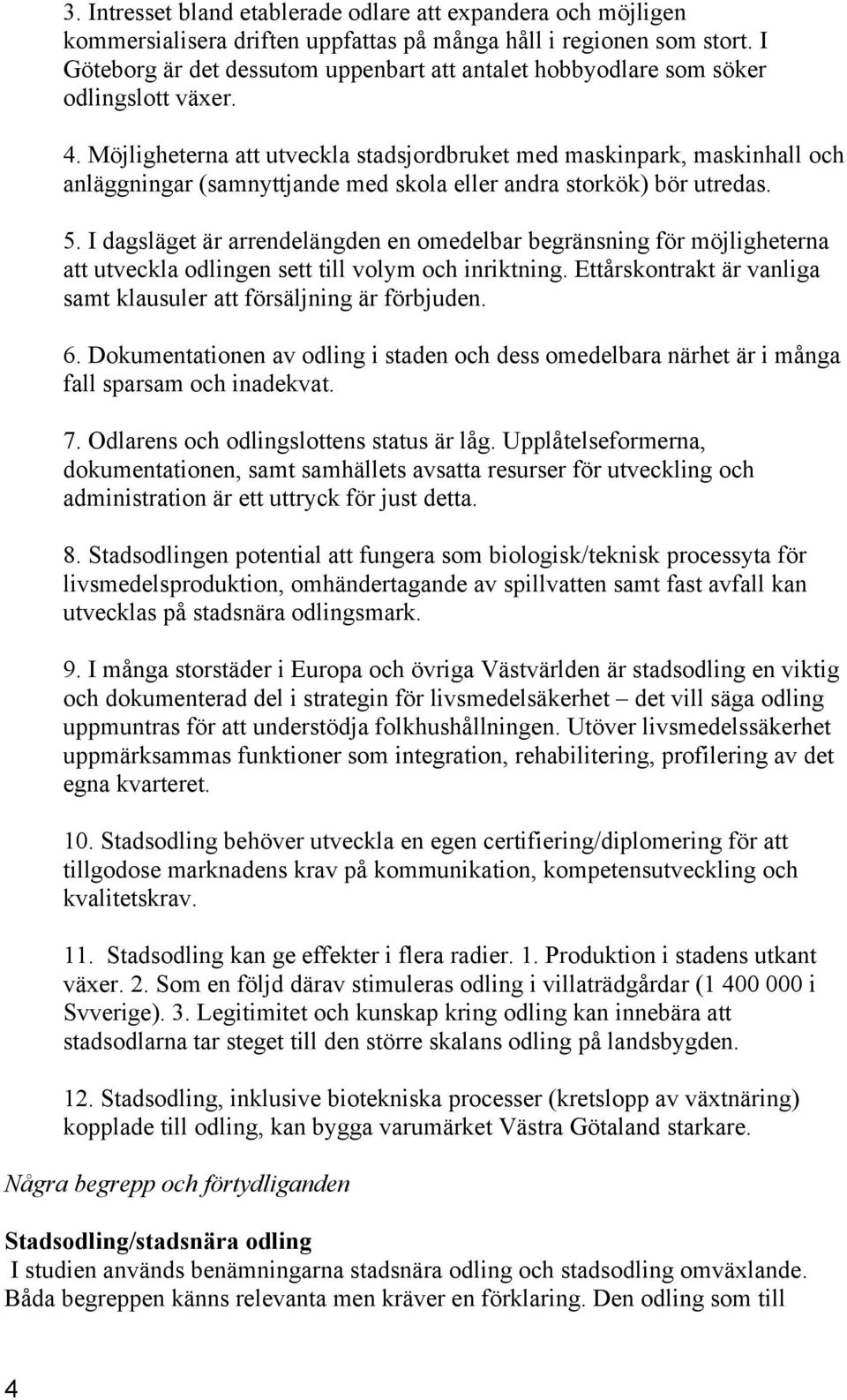 3. Intresset bland etablerade odlare att expandera och möjligen kommersialisera driften uppfattas på många håll i regionen som stort. I Göteborg är det dessutom uppenbart att antalet hobbyodlare som söker odlingslott växer.

4. Möjligheterna att utveckla stadsjordbruket med maskinpark, maskinhall och anläggningar (samnyttjande med skola eller andra storkök) bör utredas.

5. I dagsläget är arrendelängden en omedelbar begränsning för möjligheterna att utveckla odlingen sett till volym och inriktning. Ettårskontrakt är vanliga samt klausuler att försäljning är förbjuden.

6. Dokumentationen av odling i staden och dess omedelbara närhet är i många fall sparsam och inadekvat.

7. Odlarens och odlingslottens status är låg. Upplåtelseformerna, dokumentationen, samt samhällets avsatta resurser för utveckling och administration är ett uttryck för just detta.

8. Stadsodlingen potential att fungera som biologisk/teknisk processyta för livsmedelsproduktion, omhändertagande av spillvatten samt fast avfall kan utvecklas på stadsnära odlingsmark.

9. I många storstäder i Europa och övriga Västvärlden är stadsodling en viktig och dokumenterad del i strategin för livsmedelsäkerhet – det vill säga odling uppmuntras för att understödja folkhushållningen. Utöver livsmedelssäkerhet uppmärksammas funktioner som integration, rehabilitering, profilering av det egna kvarteret.

10. Stadsodling behöver utveckla en egen certifiering/diplomering för att tillgodose marknadens krav på kommunikation, kompetensutveckling och kvalitetskrav.

11. Stadsodling kan ge effekter i flera radier. 1. Produktion i stadens utkant växer. 2. Som en följd därav stimuleras odling i villaträdgårdar (1 400 000 i Svverige). 3. Legitimitet och kunskap kring odling kan innebära att stadsodlarna tar steget till den större skalans odling på landsbygden.

12. Stadsodling, inklusive biotekniska processer (kretslopp av växtnäring) kopplade till odling, kan bygga varumärket Västra Götaland starkare.

Några begrepp och förtydliganden

Stadsodling/stadsnära odling
I studien används benämningarna stadsnära odling och stadsodling omväxlande. Båda begreppen känns relevanta men kräver en förklaring. Den odling som till

4